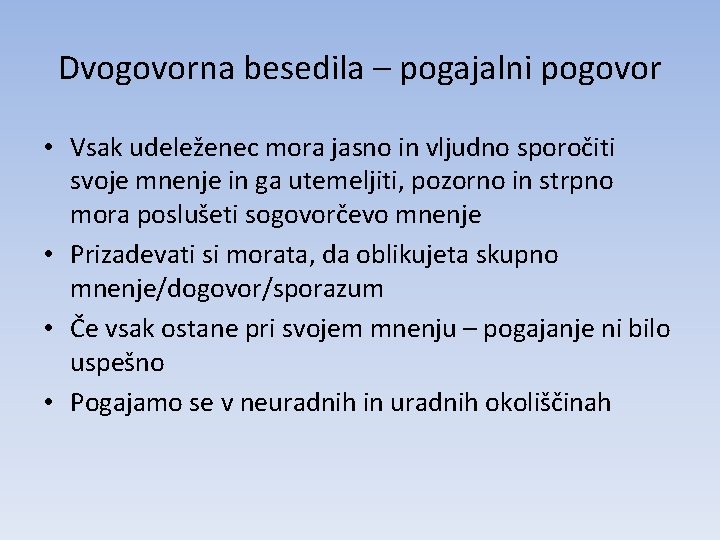 Dvogovorna besedila – pogajalni pogovor

• Vsak udeleženec mora jasno in vljudno sporočiti svoje mnenje in ga utemeljiti, pozorno in strpno mora poslušeti sogovorčevo mnenje
• Prizadevati si morata, da oblikujeta skupno mnenje/dogovor/sporazum
• Če vsak ostane pri svojem mnenju – pogajanje ni bilo uspešno
• Pogajamo se v neuradnih in uradnih okoliščinah